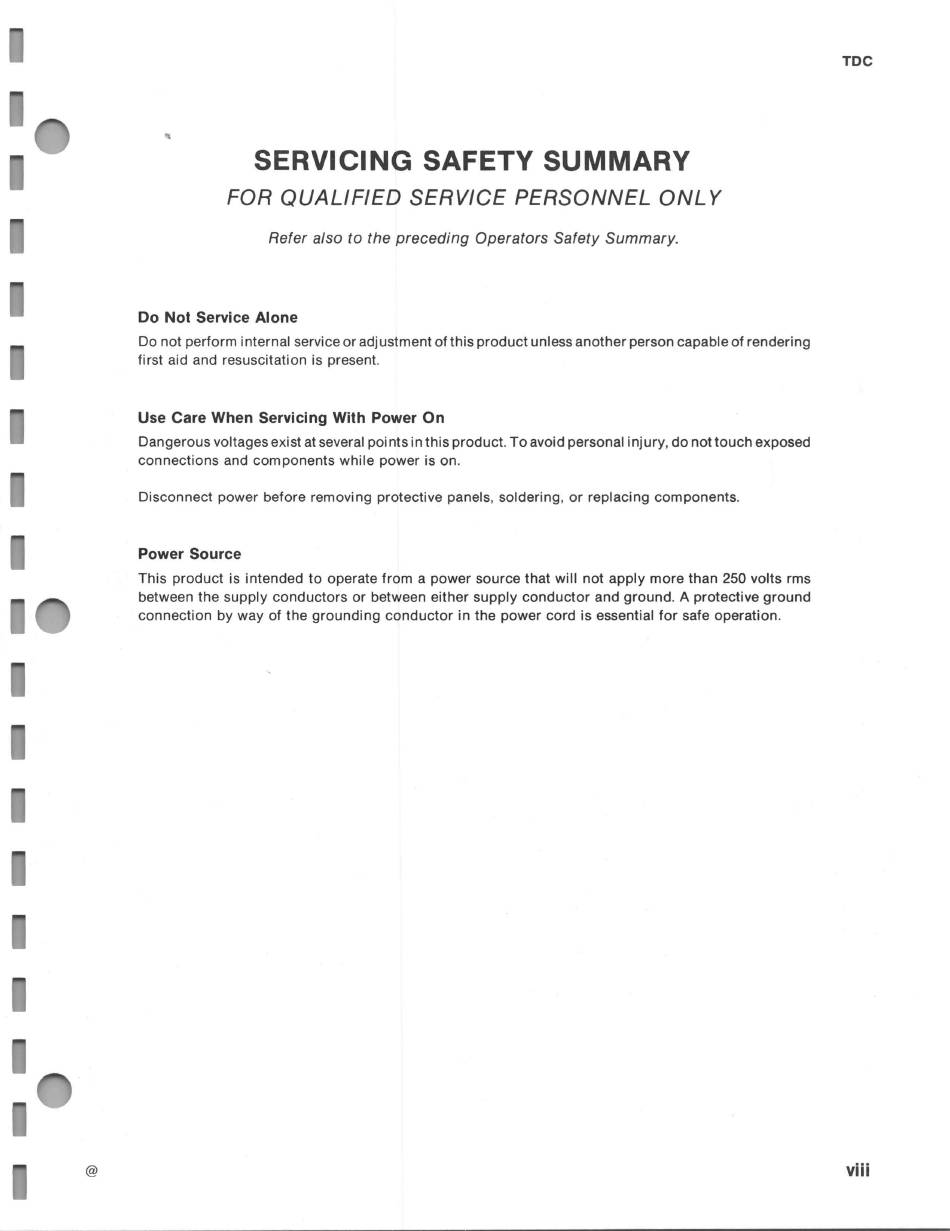 TDC

SERVICING SAFETY SUMMARY

FOR QUALIFIED SERVICE PERSONNEL ONLY

Refer also to the preceding Operators Safety Summary.

Do Not Service Alone

Do not perform internal service or adjustment of this product unless another person capable of rendering first aid and resuscitation is present.

Use Care When Servicing With Power On

Dangerous voltages exist at several points in this product. To avoid personal injury, do not touch exposed connections and components while power is on.

Disconnect power before removing protective panels, soldering, or replacing components.

Power Source

This product is intended to operate from a power source that will not apply more than 250 volts rms between the supply conductors or between either supply conductor and ground. A protective ground connection by way of the grounding conductor in the power cord is essential for safe operation.

@

viii